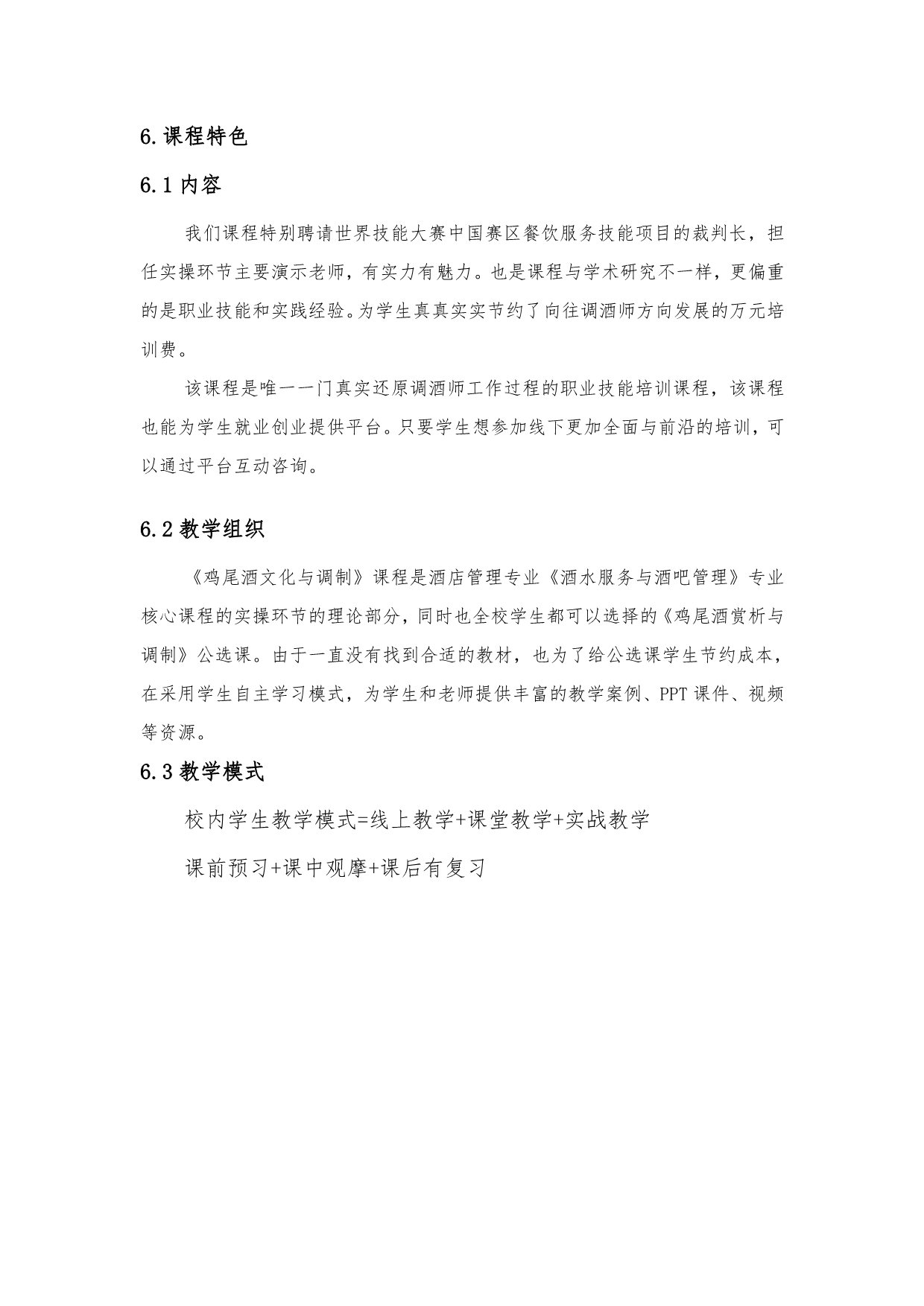 6.课程特色

6.1 内容

我们课程特别聘请世界技能大赛中国赛区餐饮服务技能项目的裁判长，担任实操环节主要演示老师，有实力有魅力。也是课程与学术研究不一样，更偏重的是职业技能和实践经验。为学生真真实实节约了向往调酒师方向发展的万元培训费。

该课程是唯一一门真实还原调酒师工作过程的职业技能培训课程，该课程也能为学生就业创业提供平台。只要学生想参加线下更加全面与前沿的培训，可以通过平台互动咨询。

6.2 教学组织

《鸡尾酒文化与调制》课程是酒店管理专业《酒水服务与酒吧管理》专业核心课程的实操环节的理论部分，同时也全校学生都可以选择的《鸡尾酒赏析与调制》公选课。由于一直没有找到合适的教材，也为了给公选课学生节约成本，在采用学生自主学习模式，为学生和老师提供丰富的教学案例、PPT 课件、视频等资源。

6.3 教学模式

校内学生教学模式=线上教学+课堂教学+实战教学

课前预习+课中观摩+课后有复习